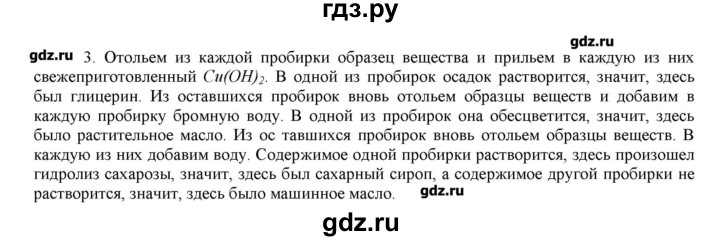 гдз.ру

gdz.ru

gdz.ru 3. Отольем из каждой пробирки образец вещества и прильем в каждую из них свежеприготовленный $Cu(OH)_2$. В одной из пробирок осадок растворится, значит, здесь был глицерин. Из оставшихся пробирок вновь отольем образцы веществ и добавим в каждую пробирку бромную воду. В одной из пробирок она обесцветится, значит, здесь было растительное масло. Из ос тавшихся пробирок вновь отольем образцы веществ. В каждую из них добавим воду. Содержимое одной пробирки растворится, здесь произошел гидролиз сахарозы, значит, здесь был сахарный сироп, а содержимое другой пробирки не растворится, значит, здесь было машинное масло. gdz.ru

gdz.ru